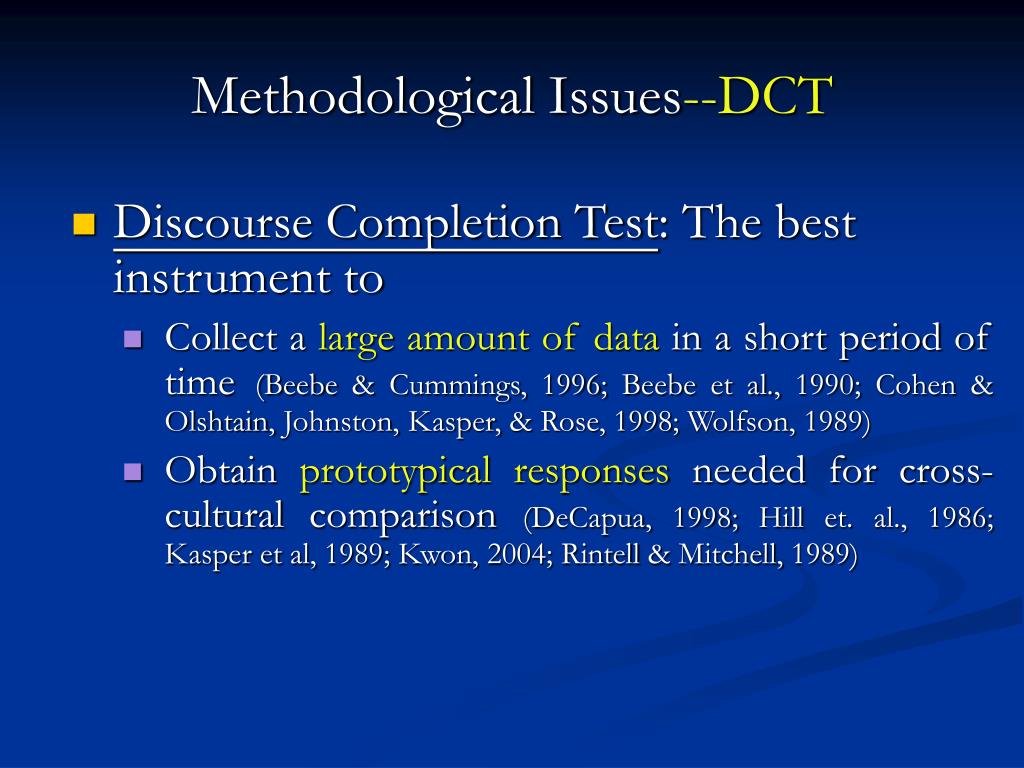 Methodological Issues--DCT

Discourse Completion Test: The best instrument to

Collect a large amount of data in a short period of time (Beebe & Cummings, 1996; Beebe et al., 1990; Cohen & Olshtain, Johnston, Kasper, & Rose, 1998; Wolfson, 1989)

Obtain prototypical responses needed for cross-cultural comparison (DeCapua, 1998; Hill et. al., 1986; Kasper et al, 1989; Kwon, 2004; Rintell & Mitchell, 1989)